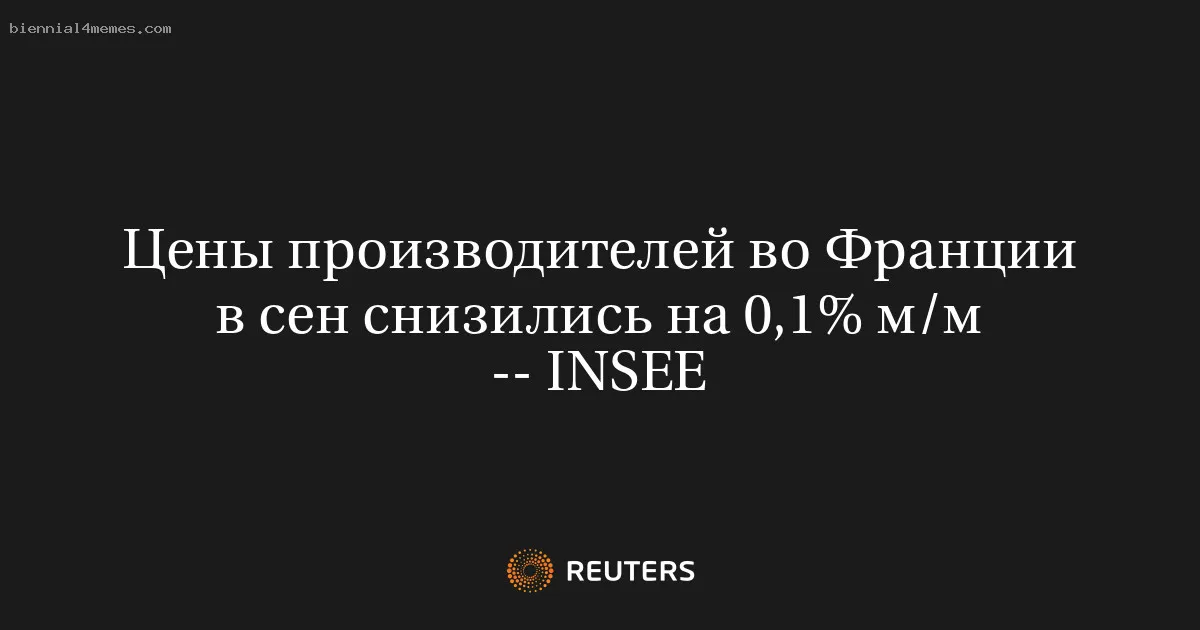 biennial4memes.com

Цены производителей во Франции в сен снизились на 0,1% м/м -- INSEE

REUTERS